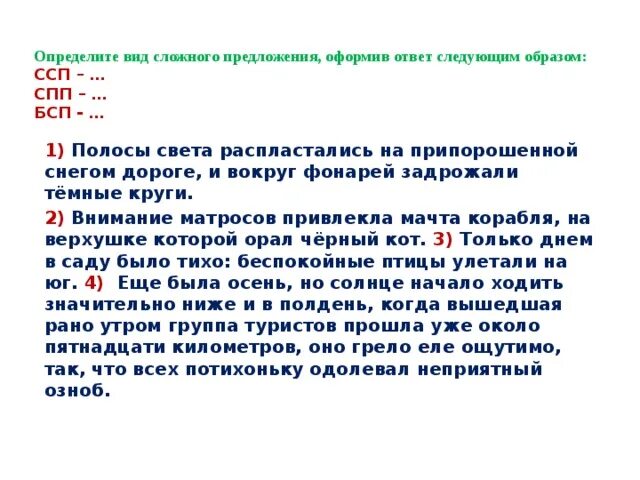 Определите вид сложного предложения, оформив ответ следующим образом:
ССП – …
СПП – …
БСП - …

1) Полосы света распластались на припорошенной снегом дороге, и вокруг фонарей задрожали тёмные круги.

2) Внимание матросов привлекла мачта корабля, на верхушке которой орал чёрный кот. 3) Только днем в саду было тихо: беспокойные птицы улетали на юг. 4) Еще была осень, но солнце начало ходить значительно ниже и в полдень, когда вышедшая рано утром группа туристов прошла уже около пятнадцати километров, оно грело еле ощутимо, так, что всех потихоньку одолевал неприятный озноб.